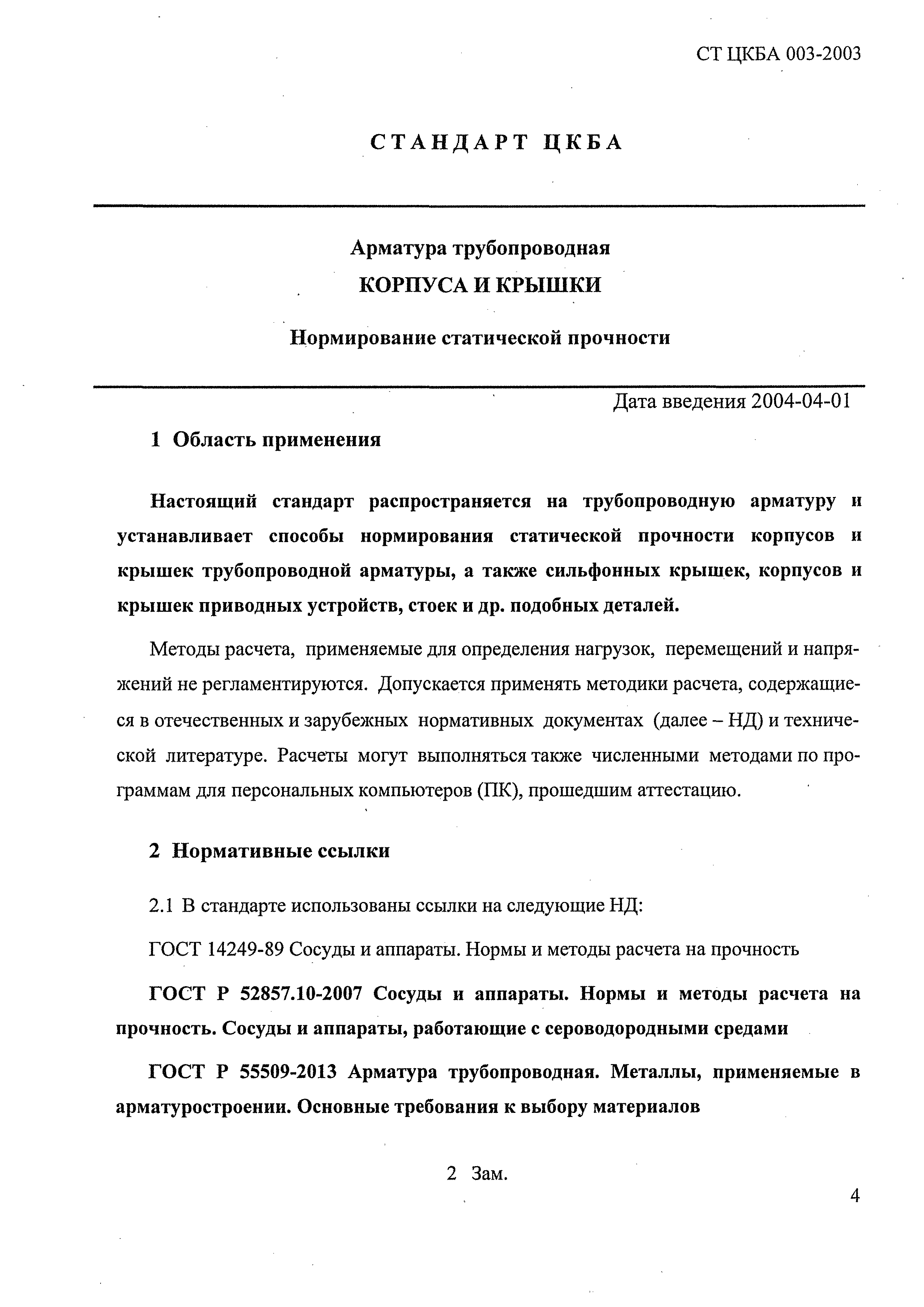 СТ ЦКБА 003-2003

СТАНДАРТ ЦКБА

Арматура трубопроводная

КОРПУСА И КРЫШКИ

Нормирование статической прочности

Дата введения 2004-04-01

1 Область применения

Настоящий стандарт распространяется на трубопроводную арматуру и устанавливает способы нормирования статической прочности корпусов и крышек трубопроводной арматуры, а также сильфонных крышек, корпусов и крышек приводных устройств, стоек и др. подобных деталей.

Методы расчета, применяемые для определения нагрузок, перемещений и напряжений не регламентируются. Допускается применять методики расчета, содержащиеся в отечественных и зарубежных нормативных документах (далее – НД) и технической литературе. Расчеты могут выполняться также численными методами по программам для персональных компьютеров (ПК), прошедшим аттестацию.

2 Нормативные ссылки

2.1 В стандарте использованы ссылки на следующие НД:

ГОСТ 14249-89 Сосуды и аппараты. Нормы и методы расчета на прочность

ГОСТ Р 52857.10-2007 Сосуды и аппараты. Нормы и методы расчета на прочность. Сосуды и аппараты, работающие с сероводородными средами

ГОСТ Р 55509-2013 Арматура трубопроводная. Металлы, применяемые в арматуростроении. Основные требования к выбору материалов

2 Зам.

4